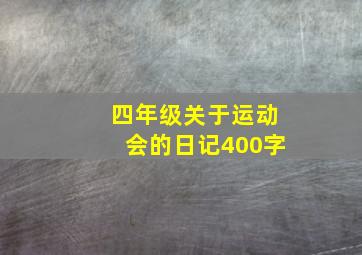 四年级关于运动会的日记400字